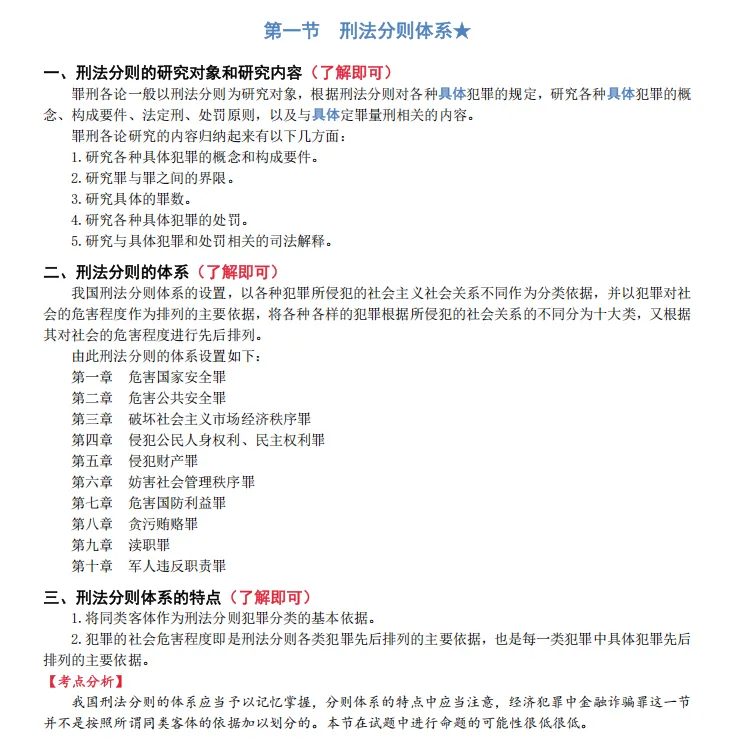 第一节　刑法分则体系★

一、刑法分则的研究对象和研究内容（了解即可）

罪刑各论一般以刑法分则为研究对象，根据刑法分则对各种具体犯罪的规定，研究各种具体犯罪的概念、构成要件、法定刑、处罚原则，以及与具体定罪量刑相关的内容。

罪刑各论研究的内容归纳起来有以下几方面：

1. 研究各种具体犯罪的概念和构成要件。

2. 研究罪与罪之间的界限。

3. 研究具体的罪数。

4. 研究各种具体犯罪的处罚。

5. 研究与具体犯罪和处罚相关的司法解释。

二、刑法分则的体系（了解即可）

我国刑法分则体系的设置，以各种犯罪所侵犯的社会主义社会关系不同作为分类依据，并以犯罪对社会的危害程度作为排列的主要依据，将各种各样的犯罪根据所侵犯的社会关系的不同分为十大类，又根据其对社会的危害程度进行先后排列。

由此刑法分则的体系设置如下：

第一章　危害国家安全罪

第二章　危害公共安全罪

第三章　破坏社会主义市场经济秩序罪

第四章　侵犯公民人身权利、民主权利罪

第五章　侵犯财产罪

第六章　妨害社会管理秩序罪

第七章　危害国防利益罪

第八章　贪污贿赂罪

第九章　渎职罪

第十章　军人违反职责罪

三、刑法分则体系的特点（了解即可）

1. 将同类客体作为刑法分则犯罪分类的基本依据。

2. 犯罪的社会危害程度即是刑法分则各类犯罪先后排列的主要依据，也是每一类犯罪中具体犯罪先后排列的主要依据。

【考点分析】

我国刑法分则的体系应当予以记忆掌握，分则体系的特点中应当注意，经济犯罪中金融诈骗罪这一节并不是按照所谓同类客体的依据加以划分的。本节在试题中进行命题的可能性很低很低。